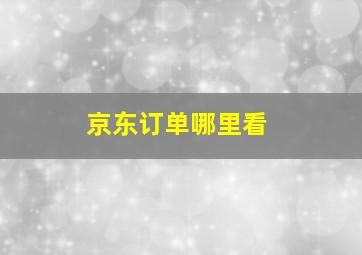 京东订单哪里看